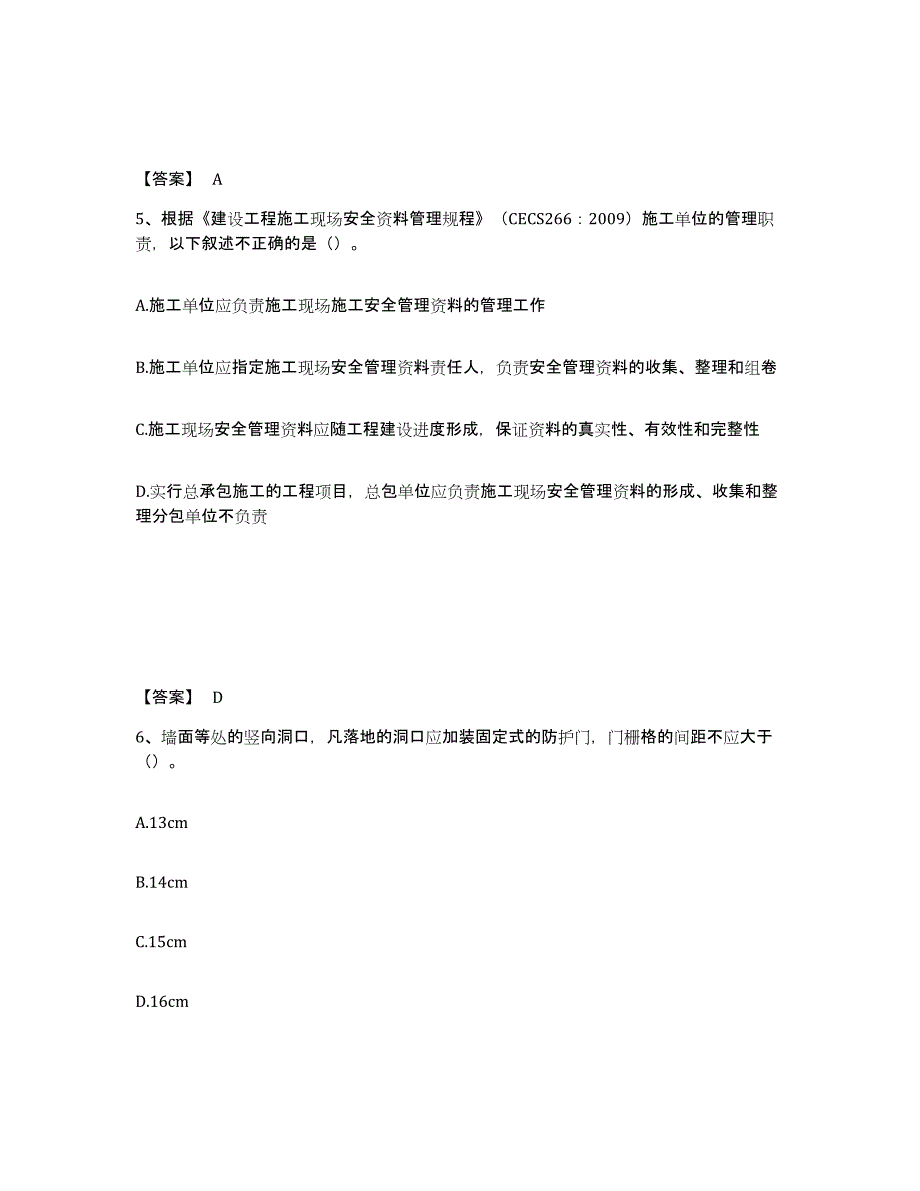 【答案】 A

5、根据《建设工程施工现场安全资料管理规程》（CECS266：2009）施工单位的管理职责，以下叙述不正确的是（）。

A.施工单位应负责施工现场施工安全管理资料的管理工作

B.施工单位应指定施工现场安全管理资料责任人，负责安全管理资料的收集、整理和组卷

C.施工现场安全管理资料应随工程建设进度形成，保证资料的真实性、有效性和完整性

D.实行总承包施工的工程项目，总包单位应负责施工现场安全管理资料的形成、收集和整理分包单位不负责

【答案】 D

6、墙面等处的竖向洞口，凡落地的洞口应加装固定式的防护门，门栅格的间距不应大于（）。

A.13cm

B.14cm

C.15cm

D.16cm